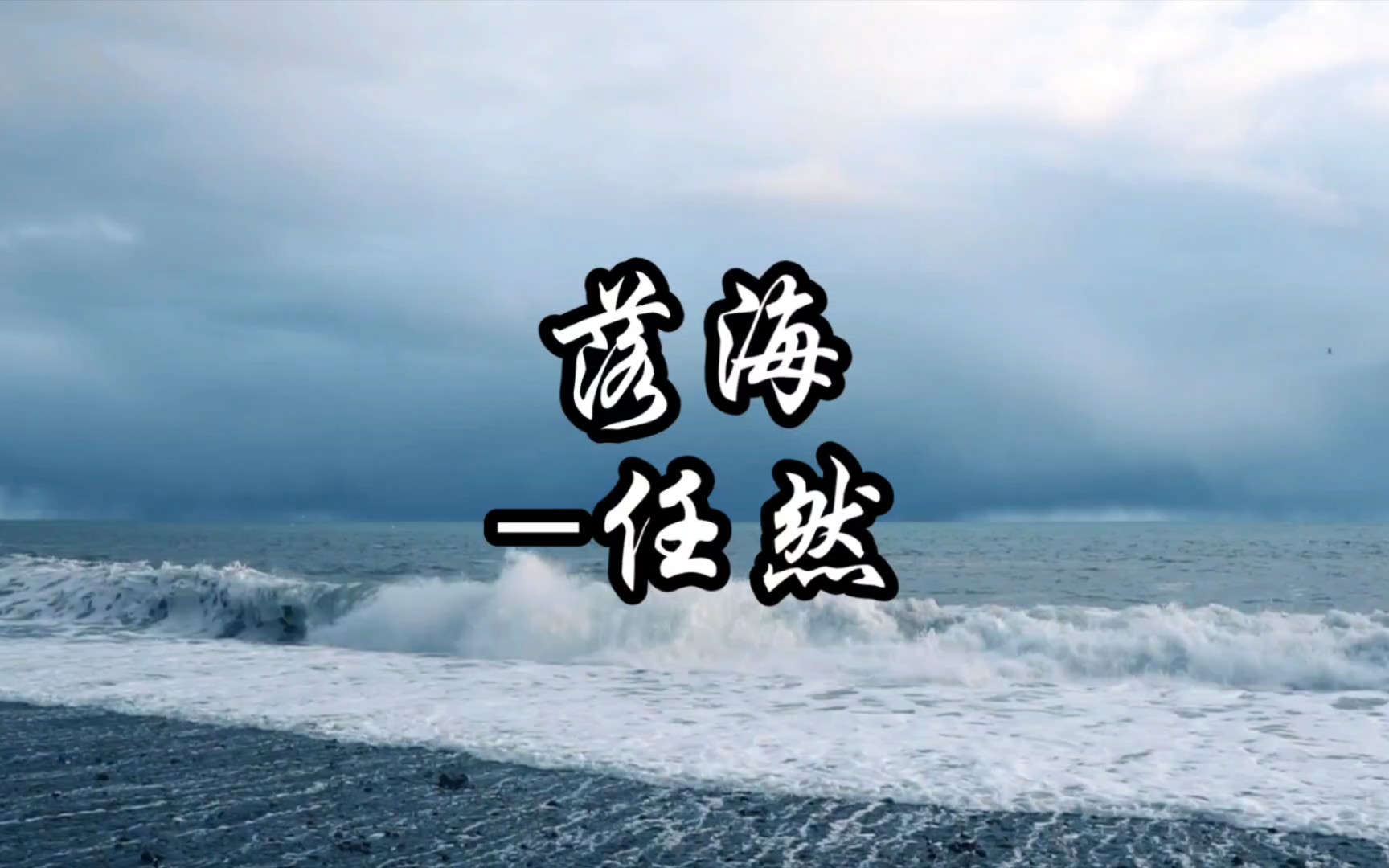 落海
—任然